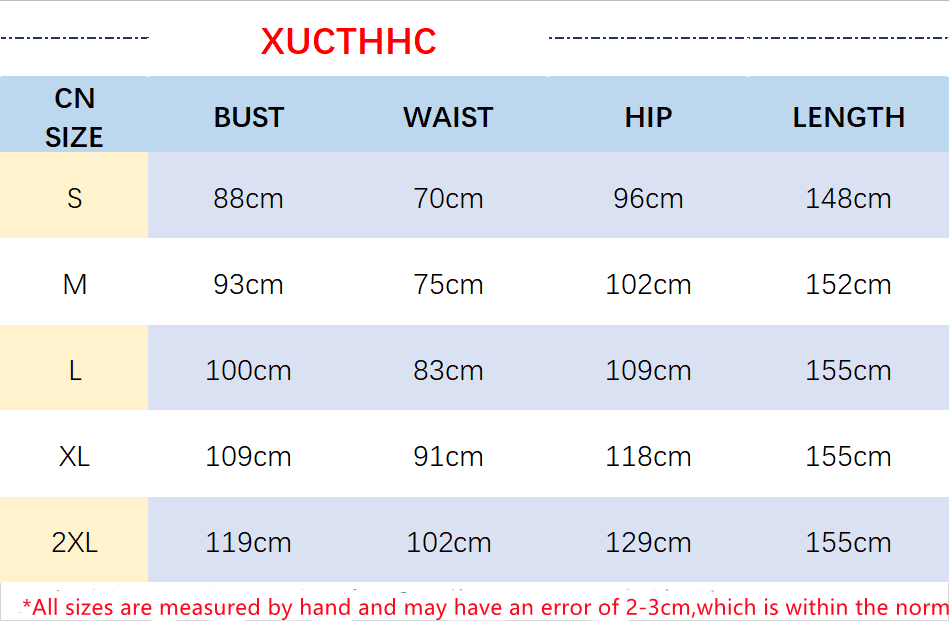 XUCTHHC

| CN SIZE | BUST | WAIST | HIP | LENGTH |
|---|---|---|---|---|
| S | 88cm | 70cm | 96cm | 148cm |
| M | 93cm | 75cm | 102cm | 152cm |
| L | 100cm | 83cm | 109cm | 155cm |
| XL | 109cm | 91cm | 118cm | 155cm |
| 2XL | 119cm | 102cm | 129cm | 155cm |

*All sizes are measured by hand and may have an error of 2-3cm,which is within the norm